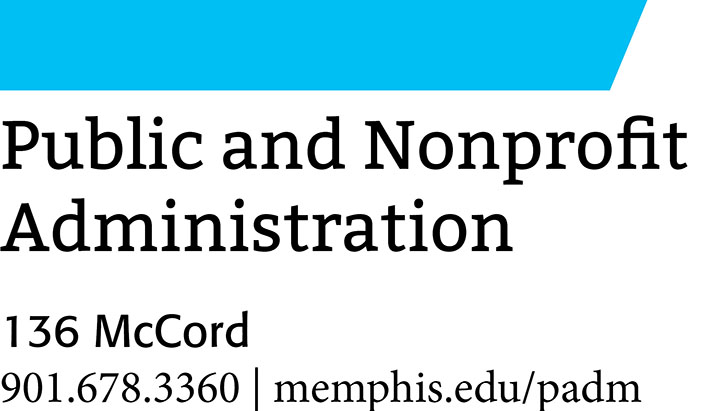 Public and Nonprofit Administration

136 McCord
901.678.3360 | memphis.edu/padm